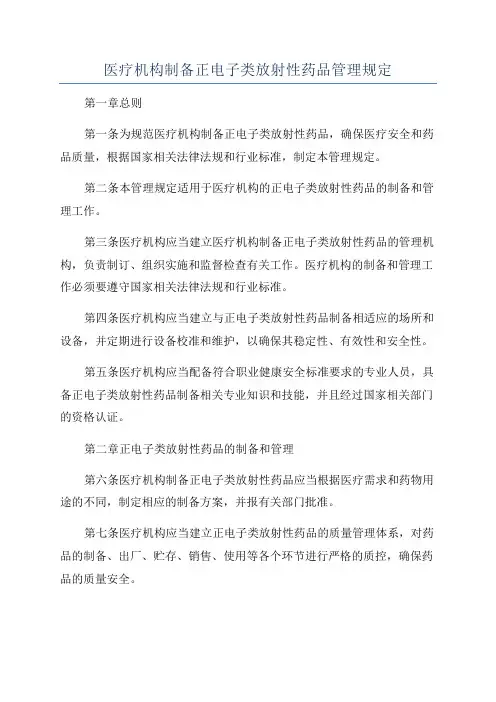 医疗机构制备正电子类放射性药品管理规定

第一章总则

第一条为规范医疗机构制备正电子类放射性药品，确保医疗安全和药品质量，根据国家相关法律法规和行业标准，制定本管理规定。

第二条本管理规定适用于医疗机构的正电子类放射性药品的制备和管理工作。

第三条医疗机构应当建立医疗机构制备正电子类放射性药品的管理机构，负责制订、组织实施和监督检查有关工作。医疗机构的制备和管理工作必须要遵守国家相关法律法规和行业标准。

第四条医疗机构应当建立与正电子类放射性药品制备相适应的场所和设备，并定期进行设备校准和维护，以确保其稳定性、有效性和安全性。

第五条医疗机构应当配备符合职业健康安全标准要求的专业人员，具备正电子类放射性药品制备相关专业知识和技能，并且经过国家相关部门的资格认证。

第二章正电子类放射性药品的制备和管理

第六条医疗机构制备正电子类放射性药品应当根据医疗需求和药物用途的不同，制定相应的制备方案，并报有关部门批准。

第七条医疗机构应当建立正电子类放射性药品的质量管理体系，对药品的制备、出厂、贮存、销售、使用等各个环节进行严格的质控，确保药品的质量安全。